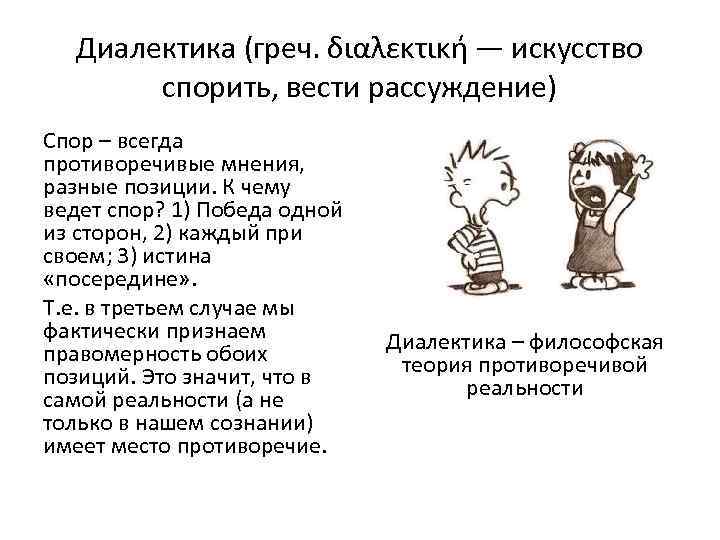 Диалектика (греч. διαλεκτική — искусство спорить, вести рассуждение)

Спор – всегда противоречивые мнения, разные позиции. К чему ведет спор? 1) Победа одной из сторон, 2) каждый при своем; 3) истина «посередине».

Т.е. в третьем случае мы фактически признаем правомерность обоих позиций. Это значит, что в самой реальности (а не только в нашем сознании) имеет место противоречие.

Диалектика – философская теория противоречивой реальности